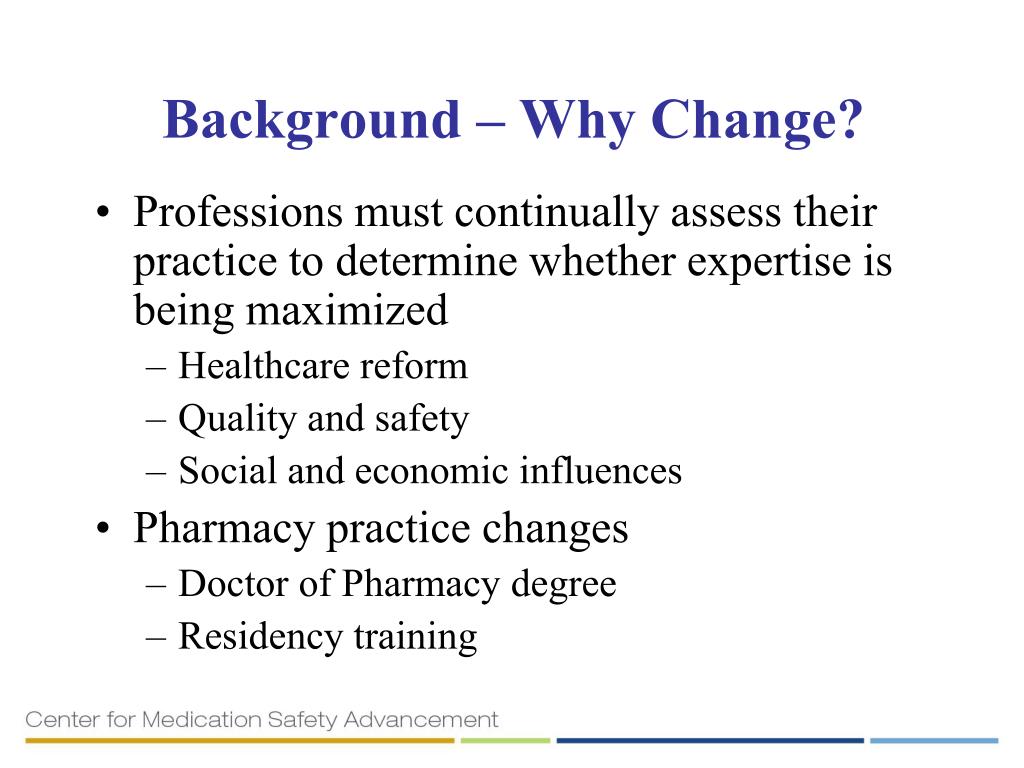 Background – Why Change?

• Professions must continually assess their practice to determine whether expertise is being maximized
– Healthcare reform
– Quality and safety
– Social and economic influences
• Pharmacy practice changes
– Doctor of Pharmacy degree
– Residency training

Center for Medication Safety Advancement